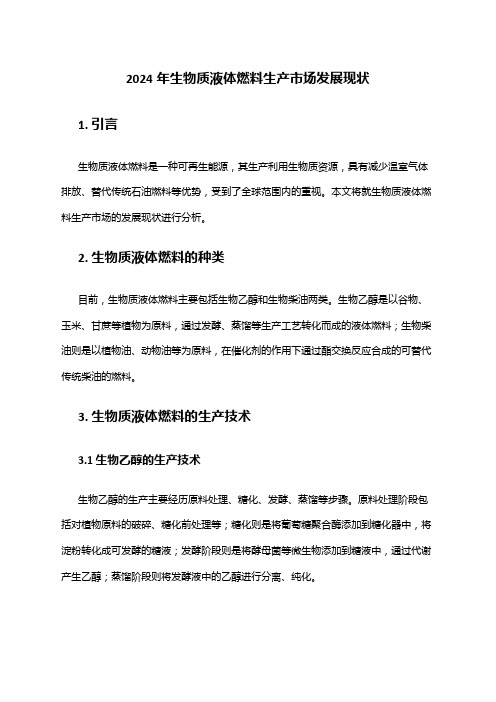 2024 年生物质液体燃料生产市场发展现状

1. 引言

生物质液体燃料是一种可再生能源，其生产利用生物质资源，具有减少温室气体排放、替代传统石油燃料等优势，受到了全球范围内的重视。本文将就生物质液体燃料生产市场的发展现状进行分析。

2. 生物质液体燃料的种类

目前，生物质液体燃料主要包括生物乙醇和生物柴油两类。生物乙醇是以谷物、玉米、甘蔗等植物为原料，通过发酵、蒸馏等生产工艺转化而成的液体燃料；生物柴油则是以植物油、动物油等为原料，在催化剂的作用下通过酯交换反应合成的可替代传统柴油的燃料。

3. 生物质液体燃料的生产技术

3.1 生物乙醇的生产技术

生物乙醇的生产主要经历原料处理、糖化、发酵、蒸馏等步骤。原料处理阶段包括对植物原料的破碎、糖化前处理等；糖化则是将葡萄糖聚合酶添加到糖化器中，将淀粉转化成可发酵的糖液；发酵阶段则是将酵母菌等微生物添加到糖液中，通过代谢产生乙醇；蒸馏阶段则将发酵液中的乙醇进行分离、纯化。